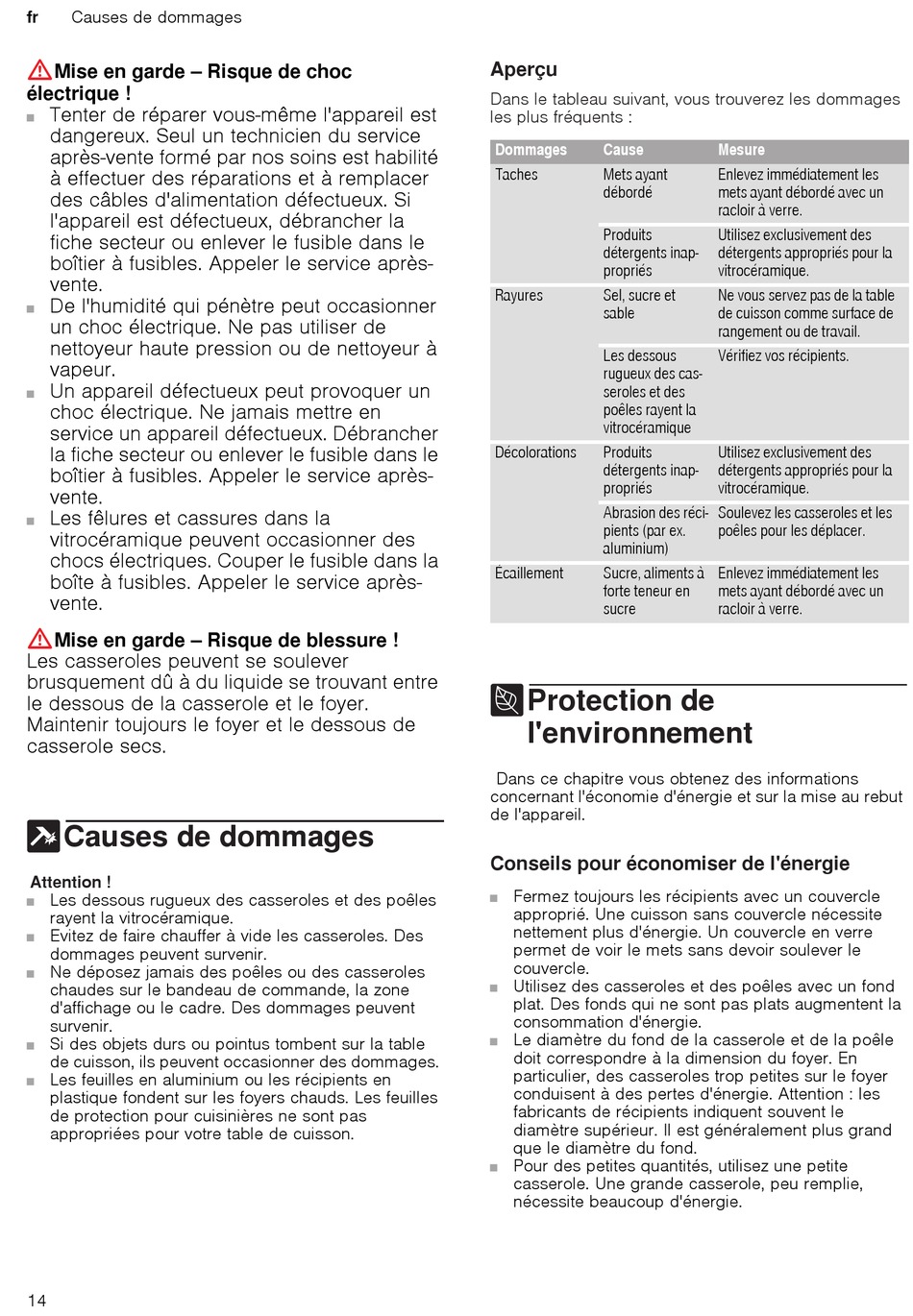 fr Causes de dommages

Mise en garde – Risque de choc électrique !
■ Tenter de réparer vous-même l'appareil est dangereux. Seul un technicien du service après-vente formé par nos soins est habilité à effectuer des réparations et à remplacer des câbles d'alimentation défectueux. Si l'appareil est défectueux, débrancher la fiche secteur ou enlever le fusible dans le boîtier à fusibles. Appeler le service après-vente.
■ De l'humidité qui pénètre peut occasionner un choc électrique. Ne pas utiliser de nettoyeur haute pression ou de nettoyeur à vapeur.
■ Un appareil défectueux peut provoquer un choc électrique. Ne jamais mettre en service un appareil défectueux. Débrancher la fiche secteur ou enlever le fusible dans le boîtier à fusibles. Appeler le service après-vente.
■ Les fêlures et cassures dans la vitrocéramique peuvent occasionner des chocs électriques. Couper le fusible dans la boîte à fusibles. Appeler le service après-vente.

Mise en garde – Risque de blessure !
Les casseroles peuvent se soulever brusquement dû à du liquide se trouvant entre le dessous de la casserole et le foyer. Maintenir toujours le foyer et le dessous de casserole secs.

Causes de dommages

Attention !
■ Les dessous rugueux des casseroles et des poêles rayent la vitrocéramique.
■ Evitez de faire chauffer à vide les casseroles. Des dommages peuvent survenir.
■ Ne déposez jamais des poêles ou des casseroles chaudes sur le bandeau de commande, la zone d'affichage ou le cadre. Des dommages peuvent survenir.
■ Si des objets durs ou pointus tombent sur la table de cuisson, ils peuvent occasionner des dommages.
■ Les feuilles en aluminium ou les récipients en plastique fondent sur les foyers chauds. Les feuilles de protection pour cuisinières ne sont pas appropriées pour votre table de cuisson.

Aperçu
Dans le tableau suivant, vous trouverez les dommages les plus fréquents :

| Dommages | Cause | Mesure |
|---|---|---|
| Taches | Mets ayant débordé | Enlevez immédiatement les mets ayant débordé avec un racloir à verre. |
| | Produits détergents inappropriés | Utilisez exclusivement des détergents appropriés pour la vitrocéramique. |
| Rayures | Sel, sucre et sable | Ne vous servez pas de la table de cuisson comme surface de rangement ou de travail. |
| | Les dessous rugueux des casseroles et des poêles rayent la vitrocéramique | Vérifiez vos récipients. |
| Décolorations | Produits détergents inappropriés | Utilisez exclusivement des détergents appropriés pour la vitrocéramique. |
| | Abrasion des récipients (par ex. aluminium) | Soulevez les casseroles et les poêles pour les déplacer. |
| Écaillement | Sucre, aliments à forte teneur en sucre | Enlevez immédiatement les mets ayant débordé avec un racloir à verre. |

Protection de l'environnement

Dans ce chapitre vous obtenez des informations concernant l'économie d'énergie et sur la mise au rebut de l'appareil.

Conseils pour économiser de l'énergie

■ Fermez toujours les récipients avec un couvercle approprié. Une cuisson sans couvercle nécessite nettement plus d'énergie. Un couvercle en verre permet de voir le mets sans devoir soulever le couvercle.
■ Utilisez des casseroles et des poêles avec un fond plat. Des fonds qui ne sont pas plats augmentent la consommation d'énergie.
■ Le diamètre du fond de la casserole et de la poêle doit correspondre à la dimension du foyer. En particulier, des casseroles trop petites sur le foyer conduisent à des pertes d'énergie. Attention : les fabricants de récipients indiquent souvent le diamètre supérieur. Il est généralement plus grand que le diamètre du fond.
■ Pour des petites quantités, utilisez une petite casserole. Une grande casserole, peu remplie, nécessite beaucoup d'énergie.

14